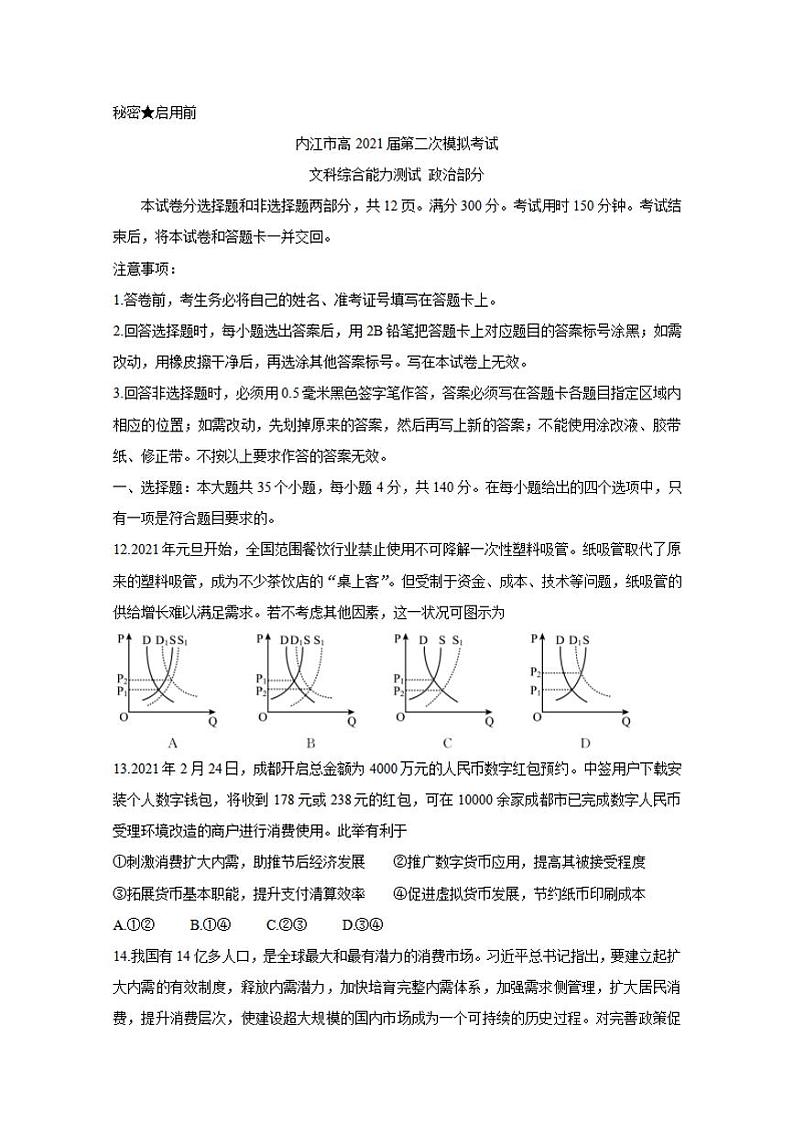 秘密★启用前

内江市高 2021 届第二次模拟考试

文科综合能力测试 政治部分

本试卷分选择题和非选择题两部分，共 12 页。满分 300 分。考试用时 150 分钟。考试结束后，将本试卷和答题卡一并交回。

注意事项：

1.答卷前，考生务必将自己的姓名、准考证号填写在答题卡上。

2.回答选择题时，每小题选出答案后，用 2B 铅笔把答题卡上对应题目的答案标号涂黑；如需改动，用橡皮擦干净后，再选涂其他答案标号。写在本试卷上无效。

3.回答非选择题时，必须用 0.5 毫米黑色签字笔作答，答案必须写在答题卡各题目指定区域内相应的位置；如需改动，先划掉原来的答案，然后再写上新的答案；不能使用涂改液、胶带纸、修正带。不按以上要求作答的答案无效。

一、选择题：本大题共 35 个小题，每小题 4 分，共 140 分。在每小题给出的四个选项中，只有一项是符合题目要求的。

12.2021 年元旦开始，全国范围餐饮行业禁止使用不可降解一次性塑料吸管。纸吸管取代了原来的塑料吸管，成为不少茶饮店的“桌上客”。但受制于资金、成本、技术等问题，纸吸管的供给增长难以满足需求。若不考虑其他因素，这一状况可图示为

P D $D_1$ S $S_1$ $P_2$ $P_1$ O Q
A

P D $D_1$ S $S_1$ $P_1$ $P_2$ O Q
B

P D S $S_1$ $P_1$ $P_2$ O Q
C

P D $D_1$ S $P_2$ $P_1$ O Q
D

13.2021 年 2 月 24 日，成都开启总金额为 4000 万元的人民币数字红包预约。中签用户下载安装个人数字钱包，将收到 178 元或 238 元的红包，可在 10000 余家成都市已完成数字人民币受理环境改造的商户进行消费使用。此举有利于

①刺激消费扩大内需，助推节后经济发展　②推广数字货币应用，提高其被接受程度

③拓展货币基本职能，提升支付清算效率　④促进虚拟货币发展，节约纸币印刷成本

A.①②　B.①④　C.②③　D.③④

14.我国有 14 亿多人口，是全球最大和最有潜力的消费市场。习近平总书记指出，要建立起扩大内需的有效制度，释放内需潜力，加快培育完整内需体系，加强需求侧管理，扩大居民消费，提升消费层次，使建设超大规模的国内市场成为一个可持续的历史过程。对完善政策促